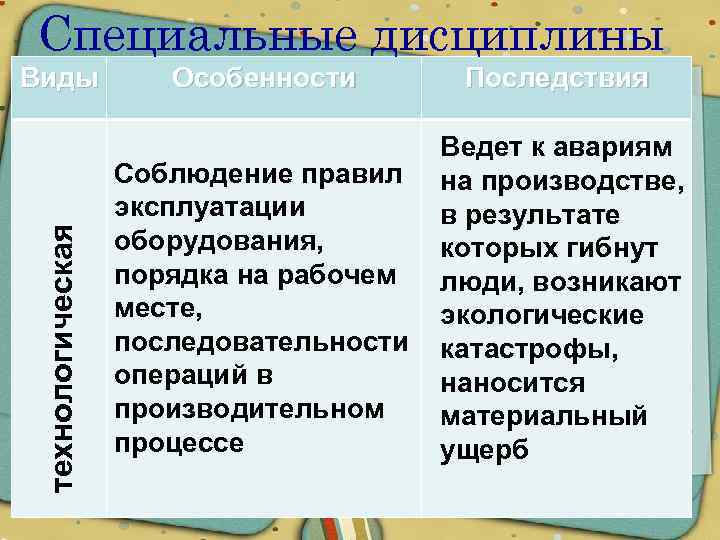 Специальные дисциплины

| Виды | Особенности | Последствия |
|---|---|---|
| технологическая | Соблюдение правил эксплуатации оборудования, порядка на рабочем месте, последовательности операций в производительном процессе | Ведет к авариям на производстве, в результате которых гибнут люди, возникают экологические катастрофы, наносится материальный ущерб |